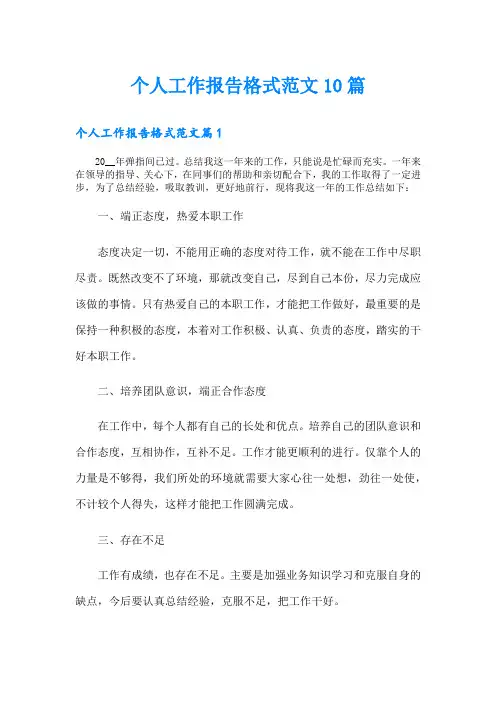 个人工作报告格式范文10篇

个人工作报告格式范文篇1

20__年弹指间已过。总结我这一年来的工作，只能说是忙碌而充实。一年来在领导的指导、关心下，在同事们的帮助和亲切配合下，我的工作取得了一定进步，为了总结经验，吸取教训，更好地前行，现将我这一年的工作总结如下：

一、端正态度，热爱本职工作

态度决定一切，不能用正确的态度对待工作，就不能在工作中尽职尽责。既然改变不了环境，那就改变自己，尽到自己本份，尽力完成应该做的事情。只有热爱自己的本职工作，才能把工作做好，最重要的是保持一种积极的态度，本着对工作积极、认真、负责的态度，踏实的干好本职工作。

二、培养团队意识，端正合作态度

在工作中，每个人都有自己的长处和优点。培养自己的团队意识和合作态度，互相协作，互补不足。工作才能更顺利的进行。仅靠个人的力量是不够得，我们所处的环境就需要大家心往一处想，劲往一处使，不计较个人得失，这样才能把工作圆满完成。

三、存在不足

工作有成绩，也存在不足。主要是加强业务知识学习和克服自身的缺点，今后要认真总结经验，克服不足，把工作干好。